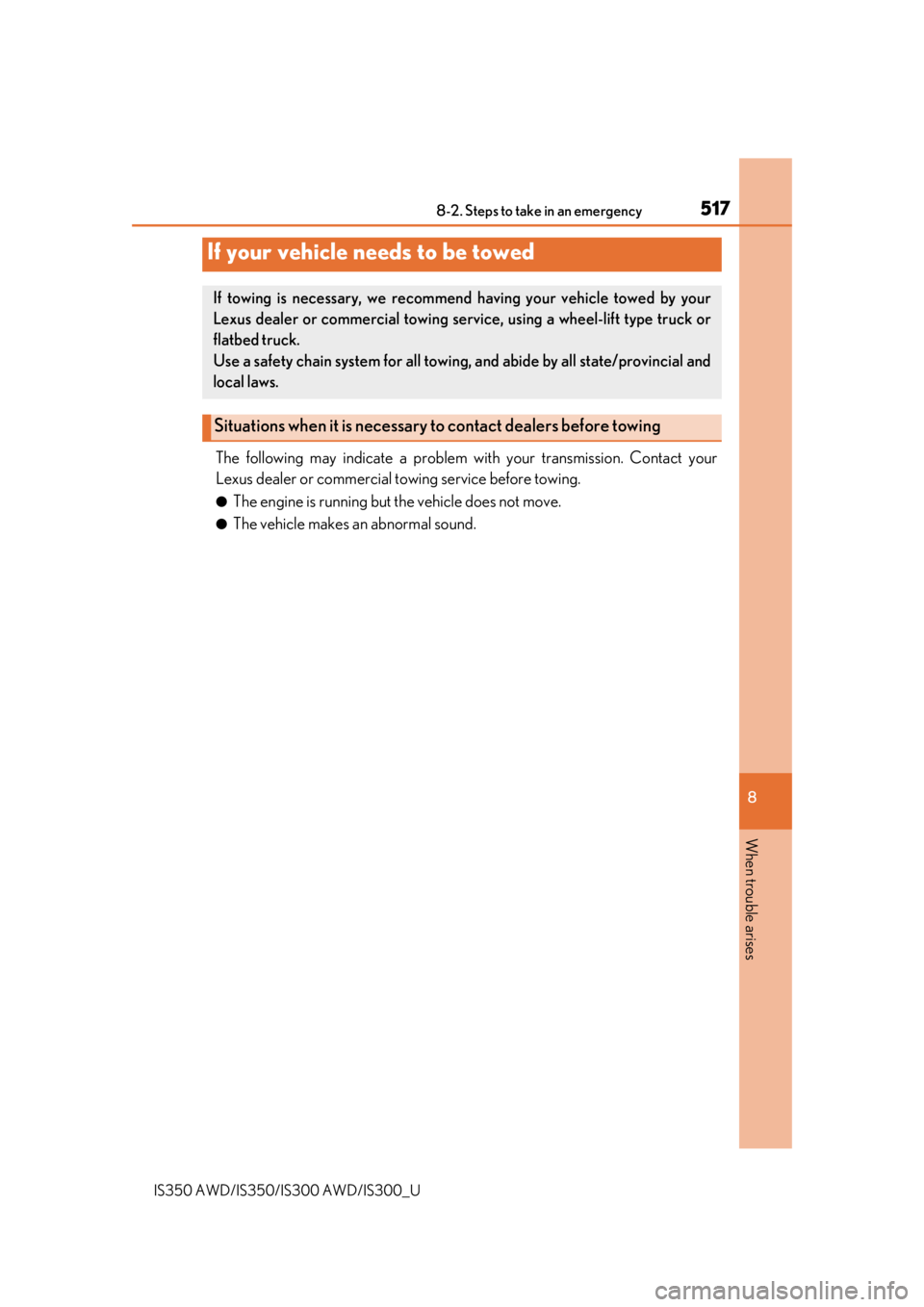 8-2. Steps to take in an emergency

517

If your vehicle needs to be towed

If towing is necessary, we recommend having your vehicle towed by your Lexus dealer or commercial towing service, using a wheel-lift type truck or flatbed truck.
Use a safety chain system for all towing, and abide by all state/provincial and local laws.

Situations when it is necessary to contact dealers before towing

The following may indicate a problem with your transmission. Contact your Lexus dealer or commercial towing service before towing.

● The engine is running but the vehicle does not move.

● The vehicle makes an abnormal sound.

8

When trouble arises

IS350 AWD/IS350/IS300 AWD/IS300_U

carmanualsonline.info